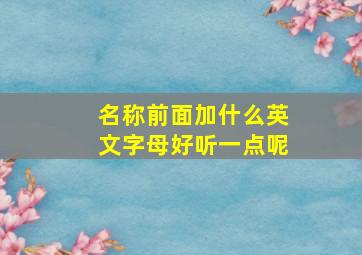 名称前面加什么英文字母好听一点呢